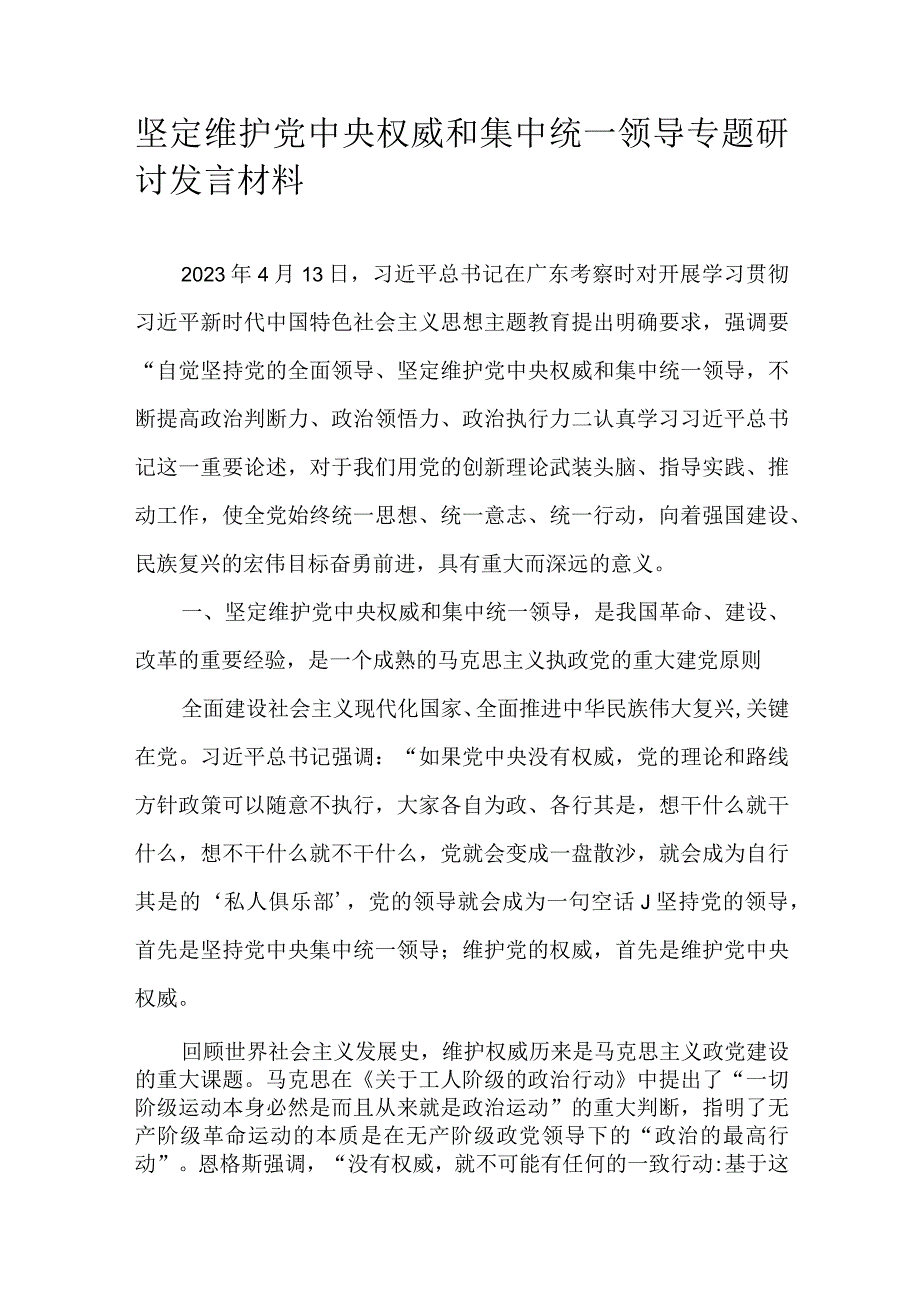 坚定维护党中央权威和集中统一领导专题研讨发言材料

2023年4月13日，习近平总书记在广东考察时对开展学习贯彻习近平新时代中国特色社会主义思想主题教育提出明确要求，强调要“自觉坚持党的全面领导、坚定维护党中央权威和集中统一领导，不断提高政治判断力、政治领悟力、政治执行力二认真学习习近平总书记这一重要论述，对于我们用党的创新理论武装头脑、指导实践、推动工作，使全党始终统一思想、统一意志、统一行动，向着强国建设、民族复兴的宏伟目标奋勇前进，具有重大而深远的意义。

一、坚定维护党中央权威和集中统一领导，是我国革命、建设、改革的重要经验，是一个成熟的马克思主义执政党的重大建党原则

全面建设社会主义现代化国家、全面推进中华民族伟大复兴,关键在党。习近平总书记强调：“如果党中央没有权威，党的理论和路线方针政策可以随意不执行，大家各自为政、各行其是，想干什么就干什么，想不干什么就不干什么，党就会变成一盘散沙，就会成为自行其是的‘私人俱乐部’，党的领导就会成为一句空话J坚持党的领导，首先是坚持党中央集中统一领导；维护党的权威，首先是维护党中央权威。

回顾世界社会主义发展史，维护权威历来是马克思主义政党建设的重大课题。马克思在《关于工人阶级的政治行动》中提出了“一切阶级运动本身必然是而且从来就是政治运动”的重大判断，指明了无产阶级革命运动的本质是在无产阶级政党领导下的“政治的最高行动”。恩格斯强调，“没有权威，就不可能有任何的一致行动:基于这